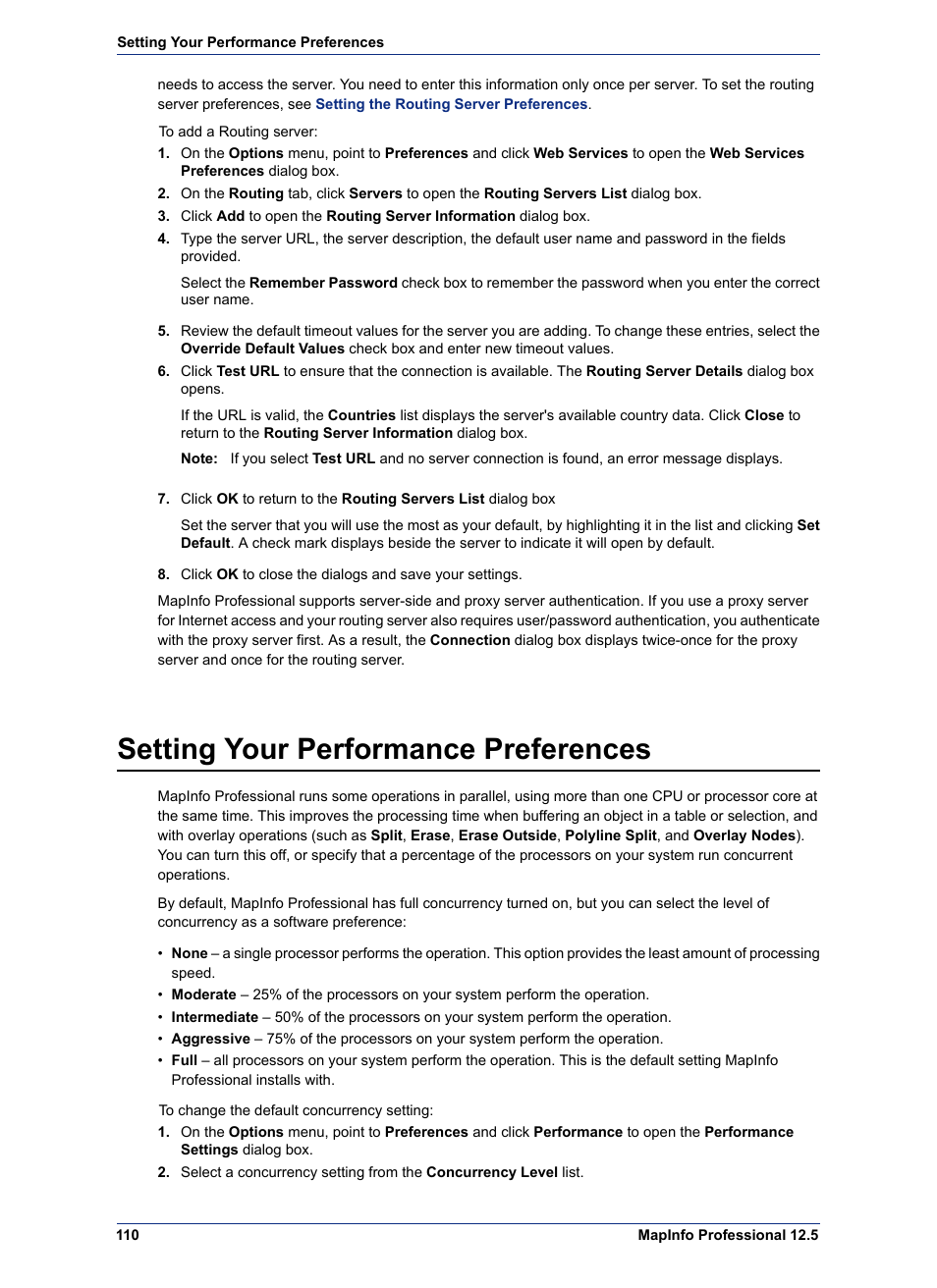 Setting Your Performance Preferences

needs to access the server. You need to enter this information only once per server. To set the routing server preferences, see Setting the Routing Server Preferences.

To add a Routing server:

1. On the Options menu, point to Preferences and click Web Services to open the Web Services Preferences dialog box.
2. On the Routing tab, click Servers to open the Routing Servers List dialog box.
3. Click Add to open the Routing Server Information dialog box.
4. Type the server URL, the server description, the default user name and password in the fields provided.

Select the Remember Password check box to remember the password when you enter the correct user name.

5. Review the default timeout values for the server you are adding. To change these entries, select the Override Default Values check box and enter new timeout values.
6. Click Test URL to ensure that the connection is available. The Routing Server Details dialog box opens.

If the URL is valid, the Countries list displays the server's available country data. Click Close to return to the Routing Server Information dialog box.

Note: If you select Test URL and no server connection is found, an error message displays.

7. Click OK to return to the Routing Servers List dialog box

Set the server that you will use the most as your default, by highlighting it in the list and clicking Set Default. A check mark displays beside the server to indicate it will open by default.

8. Click OK to close the dialogs and save your settings.

MapInfo Professional supports server-side and proxy server authentication. If you use a proxy server for Internet access and your routing server also requires user/password authentication, you authenticate with the proxy server first. As a result, the Connection dialog box displays twice-once for the proxy server and once for the routing server.

Setting Your Performance Preferences

MapInfo Professional runs some operations in parallel, using more than one CPU or processor core at the same time. This improves the processing time when buffering an object in a table or selection, and with overlay operations (such as Split, Erase, Erase Outside, Polyline Split, and Overlay Nodes). You can turn this off, or specify that a percentage of the processors on your system run concurrent operations.

By default, MapInfo Professional has full concurrency turned on, but you can select the level of concurrency as a software preference:

• None – a single processor performs the operation. This option provides the least amount of processing speed.
• Moderate – 25% of the processors on your system perform the operation.
• Intermediate – 50% of the processors on your system perform the operation.
• Aggressive – 75% of the processors on your system perform the operation.
• Full – all processors on your system perform the operation. This is the default setting MapInfo Professional installs with.

To change the default concurrency setting:

1. On the Options menu, point to Preferences and click Performance to open the Performance Settings dialog box.
2. Select a concurrency setting from the Concurrency Level list.

110 MapInfo Professional 12.5